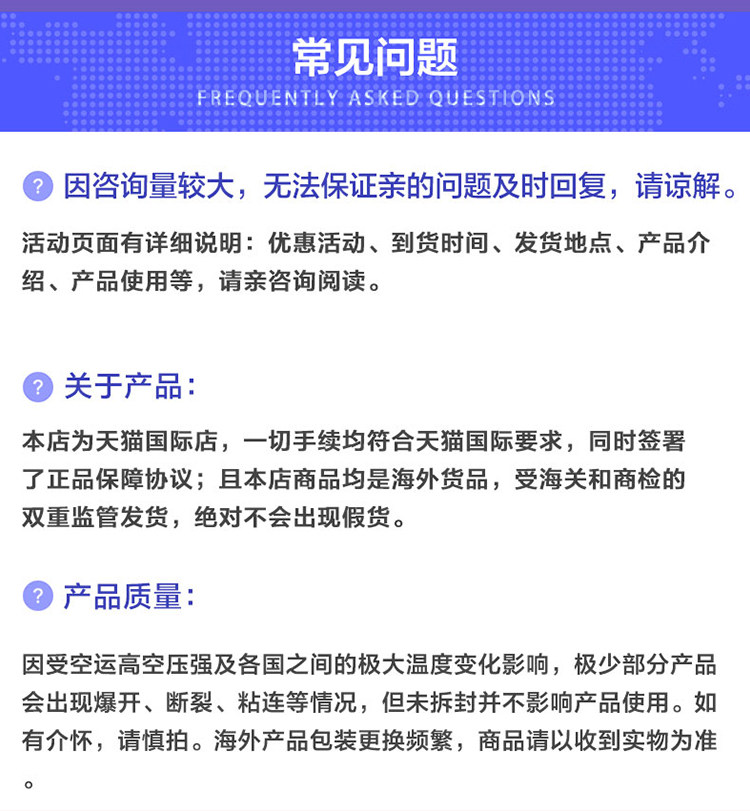 常见问题
FREQUENTLY ASKED QUESTIONS

? 因咨询量较大，无法保证亲的问题及时回复，请谅解。

活动页面有详细说明：优惠活动、到货时间、发货地点、产品介绍、产品使用等，请亲咨询阅读。

? 关于产品：

本店为天猫国际店，一切手续均符合天猫国际要求，同时签署了正品保障协议；且本店商品均是海外货品，受海关和商检的双重监管发货，绝对不会出现假货。

? 产品质量：

因受空运高空压强及各国之间的极大温度变化影响，极少部分产品会出现爆开、断裂、粘连等情况，但未拆封并不影响产品使用。如有介怀，请慎拍。海外产品包装更换频繁，商品请以收到实物为准。